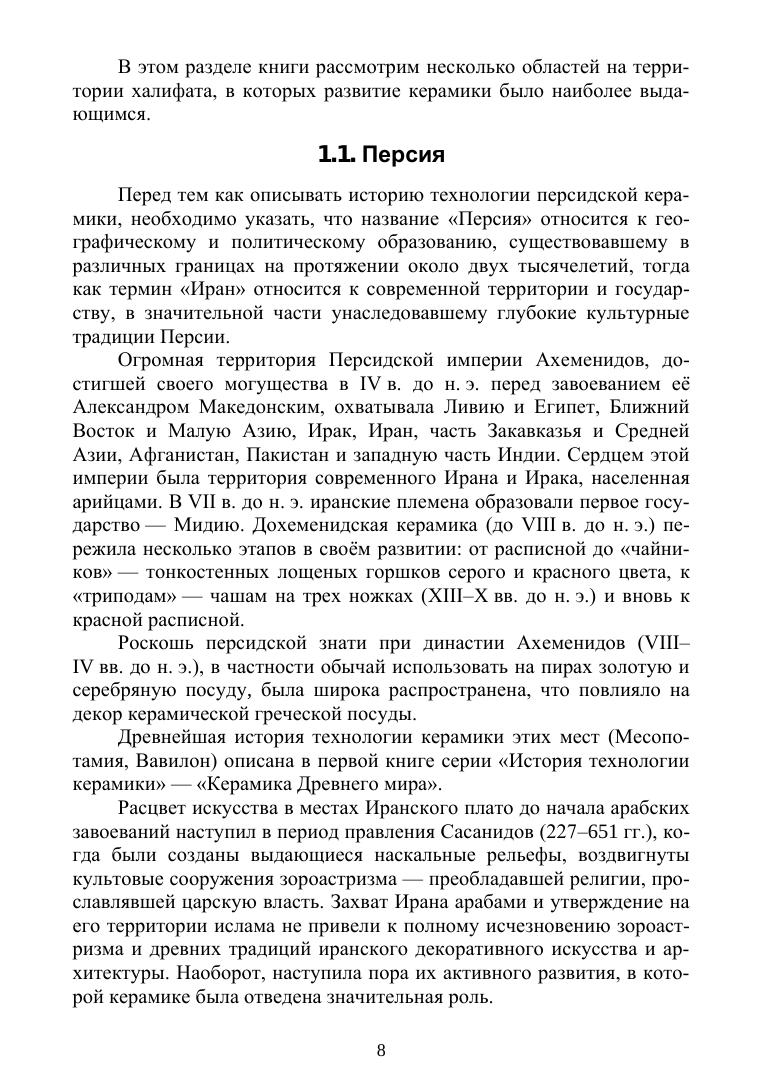 В этом разделе книги рассмотрим несколько областей на территории халифата, в которых развитие керамики было наиболее выдающимся.

1.1. Персия

Перед тем как описывать историю технологии персидской керамики, необходимо указать, что название «Персия» относится к географическому и политическому образованию, существовавшему в различных границах на протяжении около двух тысячелетий, тогда как термин «Иран» относится к современной территории и государству, в значительной части унаследовавшему глубокие культурные традиции Персии.

Огромная территория Персидской империи Ахеменидов, достигшей своего могущества в IV в. до н. э. перед завоеванием её Александром Македонским, охватывала Ливию и Египет, Ближний Восток и Малую Азию, Ирак, Иран, часть Закавказья и Средней Азии, Афганистан, Пакистан и западную часть Индии. Сердцем этой империи была территория современного Ирана и Ирака, населенная арийцами. В VII в. до н. э. иранские племена образовали первое государство — Мидию. Дохеменидская керамика (до VIII в. до н. э.) пережила несколько этапов в своём развитии: от расписной до «чайников» — тонкостенных лощеных горшков серого и красного цвета, к «триподам» — чашам на трех ножках (XIII–X вв. до н. э.) и вновь к красной расписной.

Роскошь персидской знати при династии Ахеменидов (VIII–IV вв. до н. э.), в частности обычай использовать на пирах золотую и серебряную посуду, была широка распространена, что повлияло на декор керамической греческой посуды.

Древнейшая история технологии керамики этих мест (Месопотамия, Вавилон) описана в первой книге серии «История технологии керамики» — «Керамика Древнего мира».

Расцвет искусства в местах Иранского плато до начала арабских завоеваний наступил в период правления Сасанидов (227–651 гг.), когда были созданы выдающиеся наскальные рельефы, воздвигнуты культовые сооружения зороастризма — преобладавшей религии, прославлявшей царскую власть. Захват Ирана арабами и утверждение на его территории ислама не привели к полному исчезновению зороастризма и древних традиций иранского декоративного искусства и архитектуры. Наоборот, наступила пора их активного развития, в которой керамике была отведена значительная роль.

8